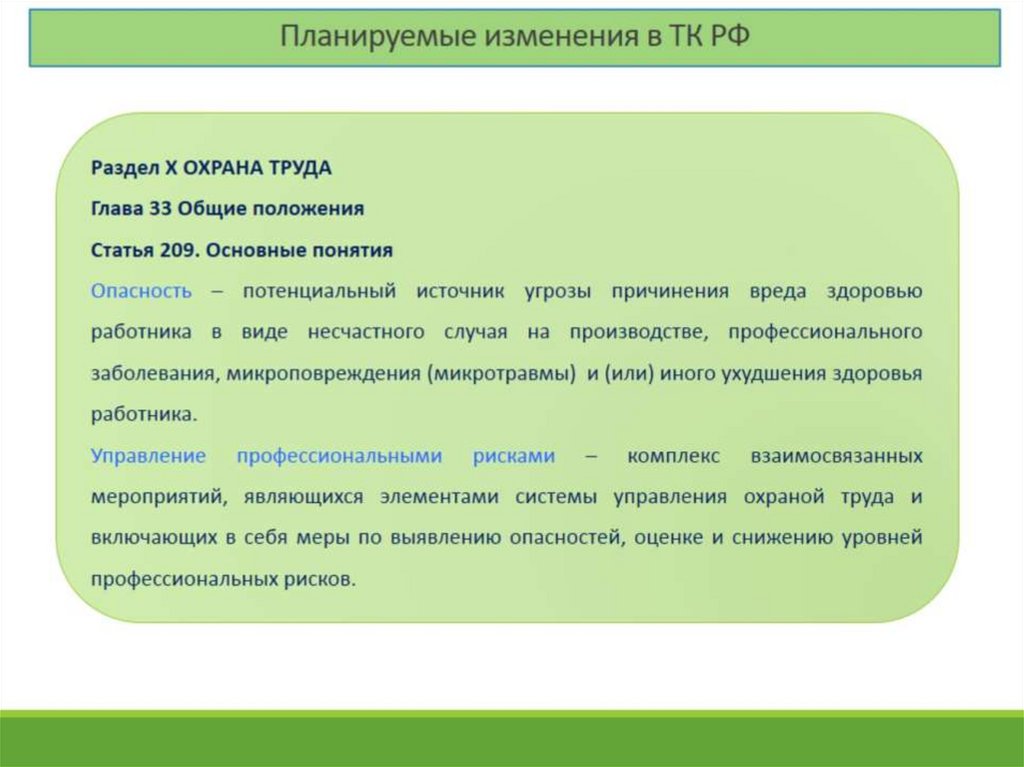 Планируемые изменения в ТК РФ

Раздел X ОХРАНА ТРУДА

Глава 33 Общие положения

Статья 209. Основные понятия

Опасность – потенциальный источник угрозы причинения вреда здоровью работника в виде несчастного случая на производстве, профессионального заболевания, микроповреждения (микротравмы) и (или) иного ухудшения здоровья работника.

Управление профессиональными рисками – комплекс взаимосвязанных мероприятий, являющихся элементами системы управления охраной труда и включающих в себя меры по выявлению опасностей, оценке и снижению уровней профессиональных рисков.